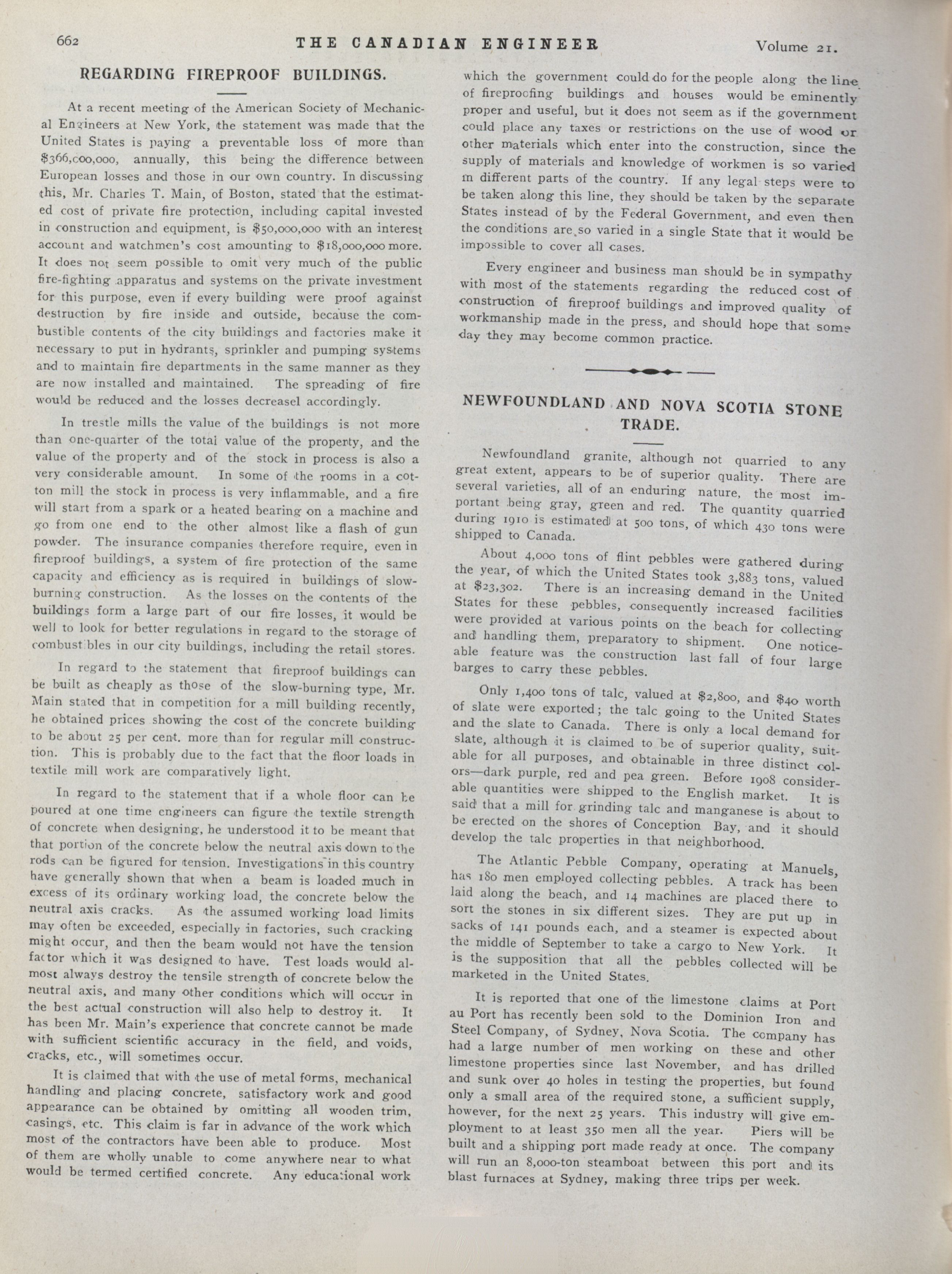 662 THE CANADIAN ENGINEER Volume 21.

REGARDING FIREPROOF BUILDINGS.

At a recent meeting of the American Society of Mechanical Engineers at New York, the statement was made that the United States is paying a preventable loss of more than $366,000,000, annually, this being the difference between European losses and those in our own country. In discussing this, Mr. Charles T. Main, of Boston, stated that the estimated cost of private fire protection, including capital invested in construction and equipment, is $50,000,000 with an interest account and watchmen's cost amounting to $18,000,000 more. It does not seem possible to omit very much of the public fire-fighting apparatus and systems on the private investment for this purpose, even if every building were proof against destruction by fire inside and outside, because the combustible contents of the city buildings and factories make it necessary to put in hydrants, sprinkler and pumping systems and to maintain fire departments in the same manner as they are now installed and maintained. The spreading of fire would be reduced and the losses decreasel accordingly.

In trestle mills the value of the buildings is not more than one-quarter of the total value of the property, and the value of the property and of the stock in process is also a very considerable amount. In some of the rooms in a cotton mill the stock in process is very inflammable, and a fire will start from a spark or a heated bearing on a machine and go from one end to the other almost like a flash of gun powder. The insurance companies therefore require, even in fireproof buildings, a system of fire protection of the same capacity and efficiency as is required in buildings of slow-burning construction. As the losses on the contents of the buildings form a large part of our fire losses, it would be well to look for better regulations in regard to the storage of combustibles in our city buildings, including the retail stores.

In regard to the statement that fireproof buildings can be built as cheaply as those of the slow-burning type, Mr. Main stated that in competition for a mill building recently, he obtained prices showing the cost of the concrete building to be about 25 per cent. more than for regular mill construction. This is probably due to the fact that the floor loads in textile mill work are comparatively light.

In regard to the statement that if a whole floor can be poured at one time engineers can figure the textile strength of concrete when designing, he understood it to be meant that that portion of the concrete below the neutral axis down to the rods can be figured for tension. Investigations in this country have generally shown that when a beam is loaded much in excess of its ordinary working load, the concrete below the neutral axis cracks. As the assumed working load limits may often be exceeded, especially in factories, such cracking might occur, and then the beam would not have the tension factor which it was designed to have. Test loads would almost always destroy the tensile strength of concrete below the neutral axis, and many other conditions which will occur in the best actual construction will also help to destroy it. It has been Mr. Main's experience that concrete cannot be made with sufficient scientific accuracy in the field, and voids, cracks, etc., will sometimes occur.

It is claimed that with the use of metal forms, mechanical handling and placing concrete, satisfactory work and good appearance can be obtained by omitting all wooden trim, casings, etc. This claim is far in advance of the work which most of the contractors have been able to produce. Most of them are wholly unable to come anywhere near to what would be termed certified concrete. Any educational work which the government could do for the people along the line of fireproofing buildings and houses would be eminently proper and useful, but it does not seem as if the government could place any taxes or restrictions on the use of wood or other materials which enter into the construction, since the supply of materials and knowledge of workmen is so varied in different parts of the country. If any legal steps were to be taken along this line, they should be taken by the separate States instead of by the Federal Government, and even then the conditions are so varied in a single State that it would be impossible to cover all cases.

Every engineer and business man should be in sympathy with most of the statements regarding the reduced cost of construction of fireproof buildings and improved quality of workmanship made in the press, and should hope that some day they may become common practice.

NEWFOUNDLAND AND NOVA SCOTIA STONE TRADE.

Newfoundland granite, although not quarried to any great extent, appears to be of superior quality. There are several varieties, all of an enduring nature, the most important being gray, green and red. The quantity quarried during 1910 is estimated at 500 tons, of which 430 tons were shipped to Canada.

About 4,000 tons of flint pebbles were gathered during the year, of which the United States took 3,883 tons, valued at $23,302. There is an increasing demand in the United States for these pebbles, consequently increased facilities were provided at various points on the beach for collecting and handling them, preparatory to shipment. One noticeable feature was the construction last fall of four large barges to carry these pebbles.

Only 1,400 tons of talc, valued at $2,800, and $40 worth of slate were exported; the talc going to the United States and the slate to Canada. There is only a local demand for slate, although it is claimed to be of superior quality, suitable for all purposes, and obtainable in three distinct colors—dark purple, red and pea green. Before 1908 considerable quantities were shipped to the English market. It is said that a mill for grinding talc and manganese is about to be erected on the shores of Conception Bay, and it should develop the talc properties in that neighborhood.

The Atlantic Pebble Company, operating at Manuels, has 180 men employed collecting pebbles. A track has been laid along the beach, and 14 machines are placed there to sort the stones in six different sizes. They are put up in sacks of 141 pounds each, and a steamer is expected about the middle of September to take a cargo to New York. It is the supposition that all the pebbles collected will be marketed in the United States.

It is reported that one of the limestone claims at Port au Port has recently been sold to the Dominion Iron and Steel Company, of Sydney, Nova Scotia. The company has had a large number of men working on these and other limestone properties since last November, and has drilled and sunk over 40 holes in testing the properties, but found only a small area of the required stone, a sufficient supply, however, for the next 25 years. This industry will give employment to at least 350 men all the year. Piers will be built and a shipping port made ready at once. The company will run an 8,000-ton steamboat between this port and its blast furnaces at Sydney, making three trips per week.